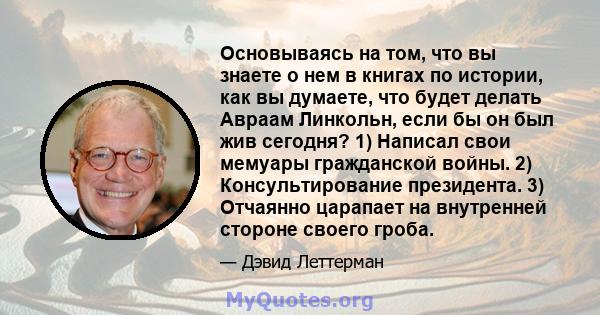 Основываясь на том, что вы знаете о нем в книгах по истории, как вы думаете, что будет делать Авраам Линкольн, если бы он был жив сегодня? 1) Написал свои мемуары гражданской войны. 2) Консультирование президента. 3) Отчаянно царапает на внутренней стороне своего гроба.

— Дэвид Леттерман

MyQuotes.org